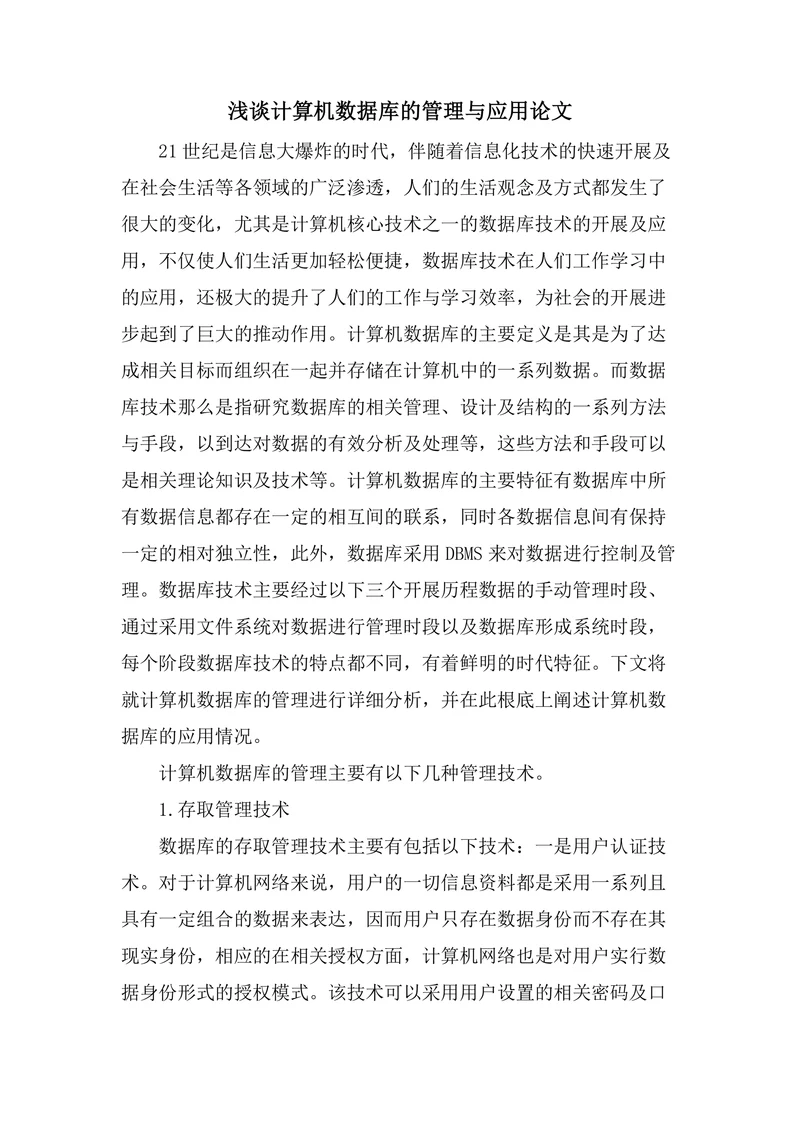 浅谈计算机数据库的管理与应用论文

21世纪是信息大爆炸的时代，伴随着信息化技术的快速开展及在社会生活等各领域的广泛渗透，人们的生活观念及方式都发生了很大的变化，尤其是计算机核心技术之一的数据库技术的开展及应用，不仅使人们生活更加轻松便捷，数据库技术在人们工作学习中的应用，还极大的提升了人们的工作与学习效率，为社会的开展进步起到了巨大的推动作用。计算机数据库的主要定义是其是为了达成相关目标而组织在一起并存储在计算机中的一系列数据。而数据库技术那么是指研究数据库的相关管理、设计及结构的一系列方法与手段，以到达对数据的有效分析及处理等，这些方法和手段可以是相关理论知识及技术等。计算机数据库的主要特征有数据库中所有数据信息都存在一定的相互间的联系，同时各数据信息间有保持一定的相对独立性，此外，数据库采用DBMS来对数据进行控制及管理。数据库技术主要经过以下三个开展历程数据的手动管理时段、通过采用文件系统对数据进行管理时段以及数据库形成系统时段，每个阶段数据库技术的特点都不同，有着鲜明的时代特征。下文将就计算机数据库的管理进行详细分析，并在此根底上阐述计算机数据库的应用情况。

计算机数据库的管理主要有以下几种管理技术。

1.存取管理技术

数据库的存取管理技术主要有包括以下技术：一是用户认证技术。对于计算机网络来说，用户的一切信息资料都是采用一系列且具有一定组合的数据来表达，因而用户只存在数据身份而不存在其现实身份，相应的在相关授权方面，计算机网络也是对用户实行数据身份形式的授权模式。该技术可以采用用户设置的相关密码及口